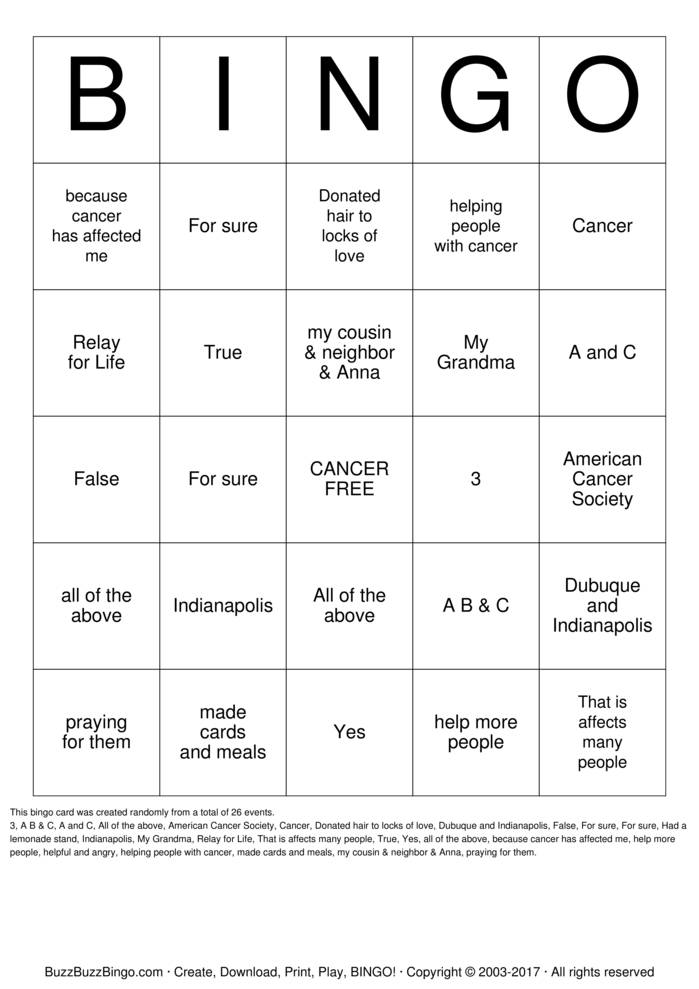 | B | I | N | G | O |
|---|---|---|---|---|
| because cancer has affected me | For sure | Donated hair to locks of love | helping people with cancer | Cancer |
| Relay for Life | True | my cousin & neighbor & Anna | My Grandma | A and C |
| False | For sure | CANCER FREE | 3 | American Cancer Society |
| all of the above | Indianapolis | All of the above | A B & C | Dubuque and Indianapolis |
| praying for them | made cards and meals | Yes | help more people | That is affects many people |

This bingo card was created randomly from a total of 26 events.
3, A B & C, A and C, All of the above, American Cancer Society, Cancer, Donated hair to locks of love, Dubuque and Indianapolis, False, For sure, For sure, Had a lemonade stand, Indianapolis, My Grandma, Relay for Life, That is affects many people, True, Yes, all of the above, because cancer has affected me, help more people, helpful and angry, helping people with cancer, made cards and meals, my cousin & neighbor & Anna, praying for them.

BuzzBuzzBingo.com · Create, Download, Print, Play, BINGO! · Copyright © 2003-2017 · All rights reserved